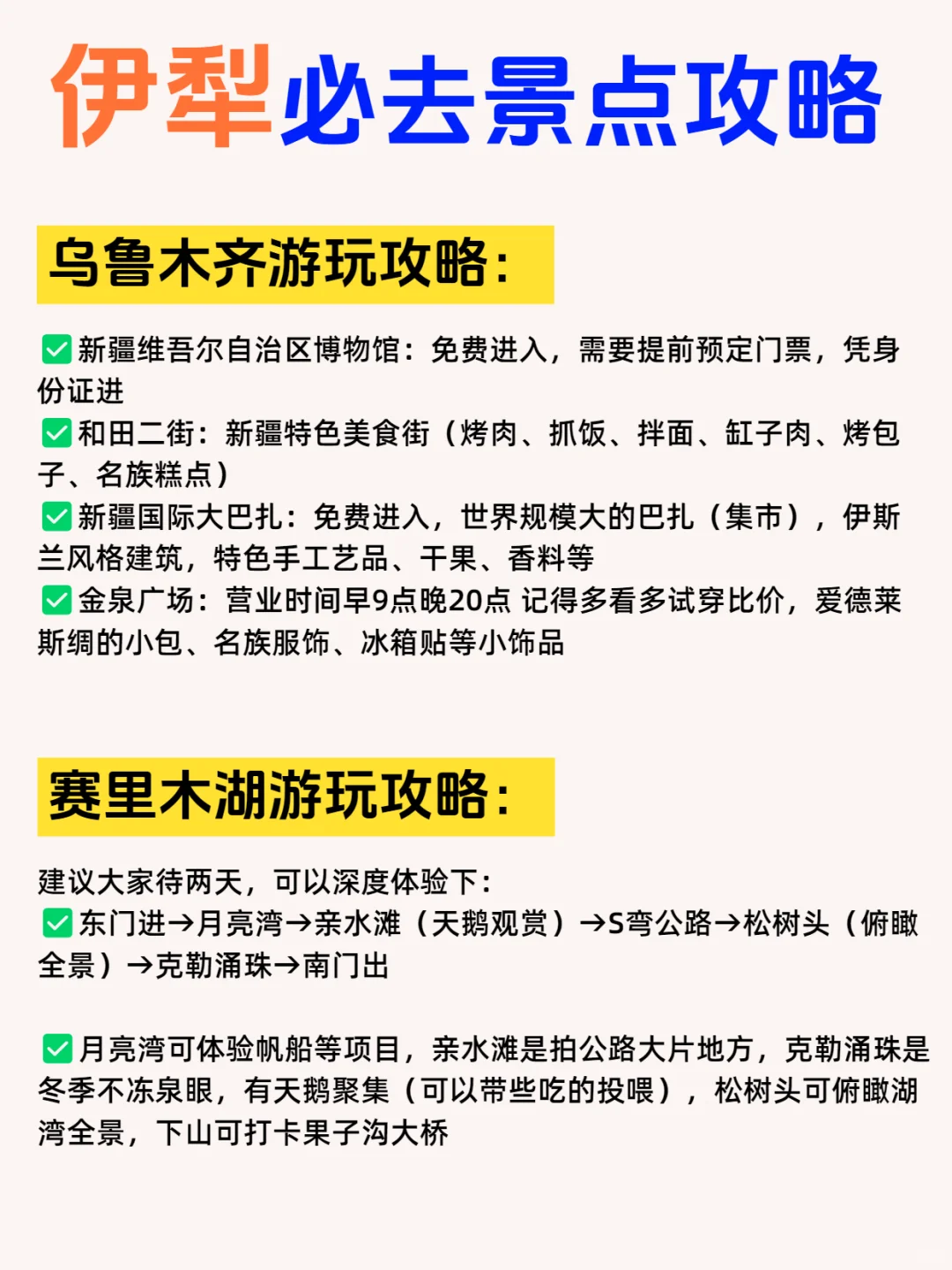 伊犁必去景点攻略

乌鲁木齐游玩攻略：

✅新疆维吾尔自治区博物馆：免费进入，需要提前预定门票，凭身份证进
✅和田二街：新疆特色美食街（烤肉、抓饭、拌面、缸子肉、烤包子、名族糕点）
✅新疆国际大巴扎：免费进入，世界规模大的巴扎（集市），伊斯兰风格建筑，特色手工艺品、干果、香料等
✅金泉广场：营业时间早9点晚20点 记得多看多试穿比价，爱德莱斯绸的小包、名族服饰、冰箱贴等小饰品

赛里木湖游玩攻略：

建议大家待两天，可以深度体验下：
✅东门进→月亮湾→亲水滩（天鹅观赏）→S弯公路→松树头（俯瞰全景）→克勒涌珠→南门出

✅月亮湾可体验帆船等项目，亲水滩是拍公路大片地方，克勒涌珠是冬季不冻泉眼，有天鹅聚集（可以带些吃的投喂），松树头可俯瞰湖湾全景，下山可打卡果子沟大桥